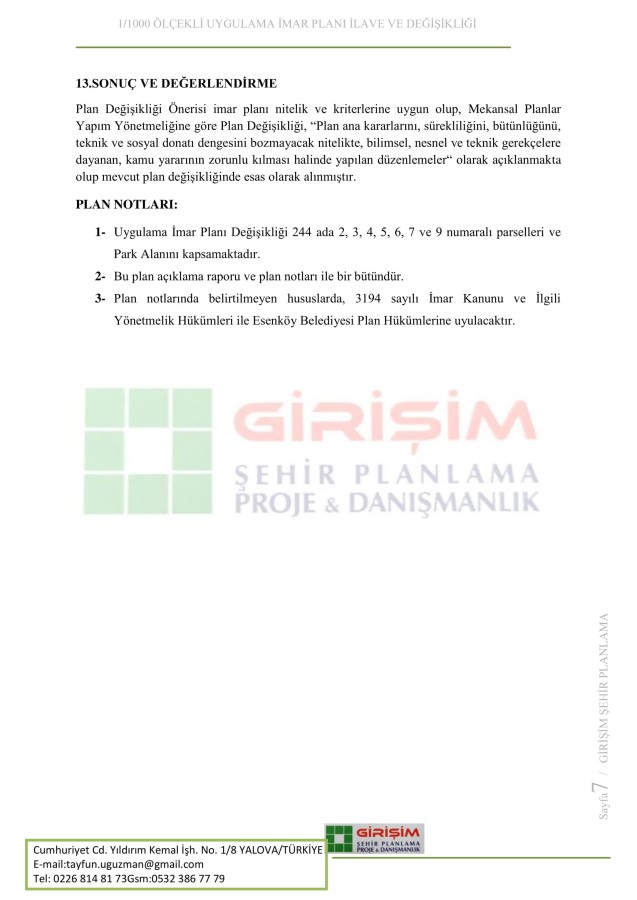 1/1000 ÖLÇEKLİ UYGULAMA İMAR PLANI İLAVE VE DEĞİŞİKLİĞİ

13.SONUÇ VE DEĞERLENDİRME

Plan Değişikliği Önerisi imar planı nitelik ve kriterlerine uygun olup, Mekansal Planlar Yapım Yönetmeliğine göre Plan Değişikliği, "Plan ana kararlarını, sürekliliğini, bütünlüğünü, teknik ve sosyal donatı dengesini bozmayacak nitelikte, bilimsel, nesnel ve teknik gerekçelere dayanan, kamu yararının zorunlu kılması halinde yapılan düzenlemeler" olarak açıklanmakta olup mevcut plan değişikliğinde esas olarak alınmıştır.

PLAN NOTLARI:

1- Uygulama İmar Planı Değişikliği 244 ada 2, 3, 4, 5, 6, 7 ve 9 numaralı parselleri ve Park Alanını kapsamaktadır.
2- Bu plan açıklama raporu ve plan notları ile bir bütündür.
3- Plan notlarında belirtilmeyen hususlarda, 3194 sayılı İmar Kanunu ve İlgili Yönetmelik Hükümleri ile Esenköy Belediyesi Plan Hükümlerine uyulacaktır.

GİRİŞİM
ŞEHİR PLANLAMA
PROJE & DANIŞMANLIK

Sayfa 7 / GİRİŞİM ŞEHİR PLANLAMA

GİRİŞİM
ŞEHİR PLANLAMA
PROJE & DANIŞMANLIK

Cumhuriyet Cd. Yıldırım Kemal İşh. No. 1/8 YALOVA/TÜRKİYE
E-mail:tayfun.uguzman@gmail.com
Tel: 0226 814 81 73Gsm:0532 386 77 79